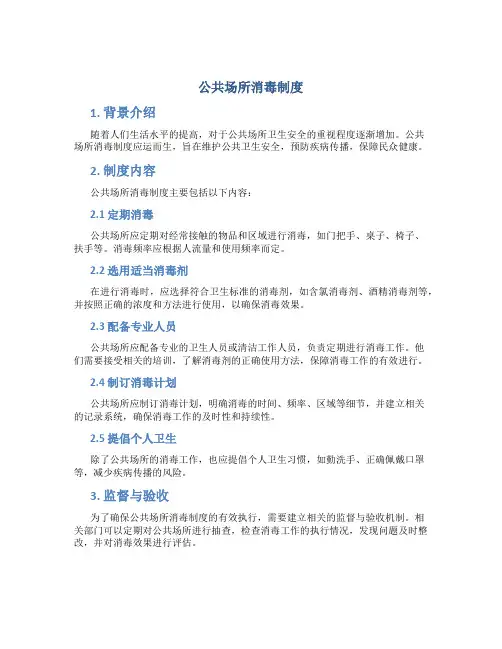 公共场所消毒制度

1. 背景介绍

随着人们生活水平的提高，对于公共场所卫生安全的重视程度逐渐增加。公共场所消毒制度应运而生，旨在维护公共卫生安全，预防疾病传播，保障民众健康。

2. 制度内容

公共场所消毒制度主要包括以下内容：

2.1 定期消毒

公共场所应定期对经常接触的物品和区域进行消毒，如门把手、桌子、椅子、扶手等。消毒频率应根据人流量和使用频率而定。

2.2 选用适当消毒剂

在进行消毒时，应选择符合卫生标准的消毒剂，如含氯消毒剂、酒精消毒剂等，并按照正确的浓度和方法进行使用，以确保消毒效果。

2.3 配备专业人员

公共场所应配备专业的卫生人员或清洁工作人员，负责定期进行消毒工作。他们需要接受相关的培训，了解消毒剂的正确使用方法，保障消毒工作的有效进行。

2.4 制订消毒计划

公共场所应制订消毒计划，明确消毒的时间、频率、区域等细节，并建立相关的记录系统，确保消毒工作的及时性和持续性。

2.5 提倡个人卫生

除了公共场所的消毒工作，也应提倡个人卫生习惯，如勤洗手、正确佩戴口罩等，减少疾病传播的风险。

3. 监督与验收

为了确保公共场所消毒制度的有效执行，需要建立相关的监督与验收机制。相关部门可以定期对公共场所进行抽查，检查消毒工作的执行情况，发现问题及时整改，并对消毒效果进行评估。